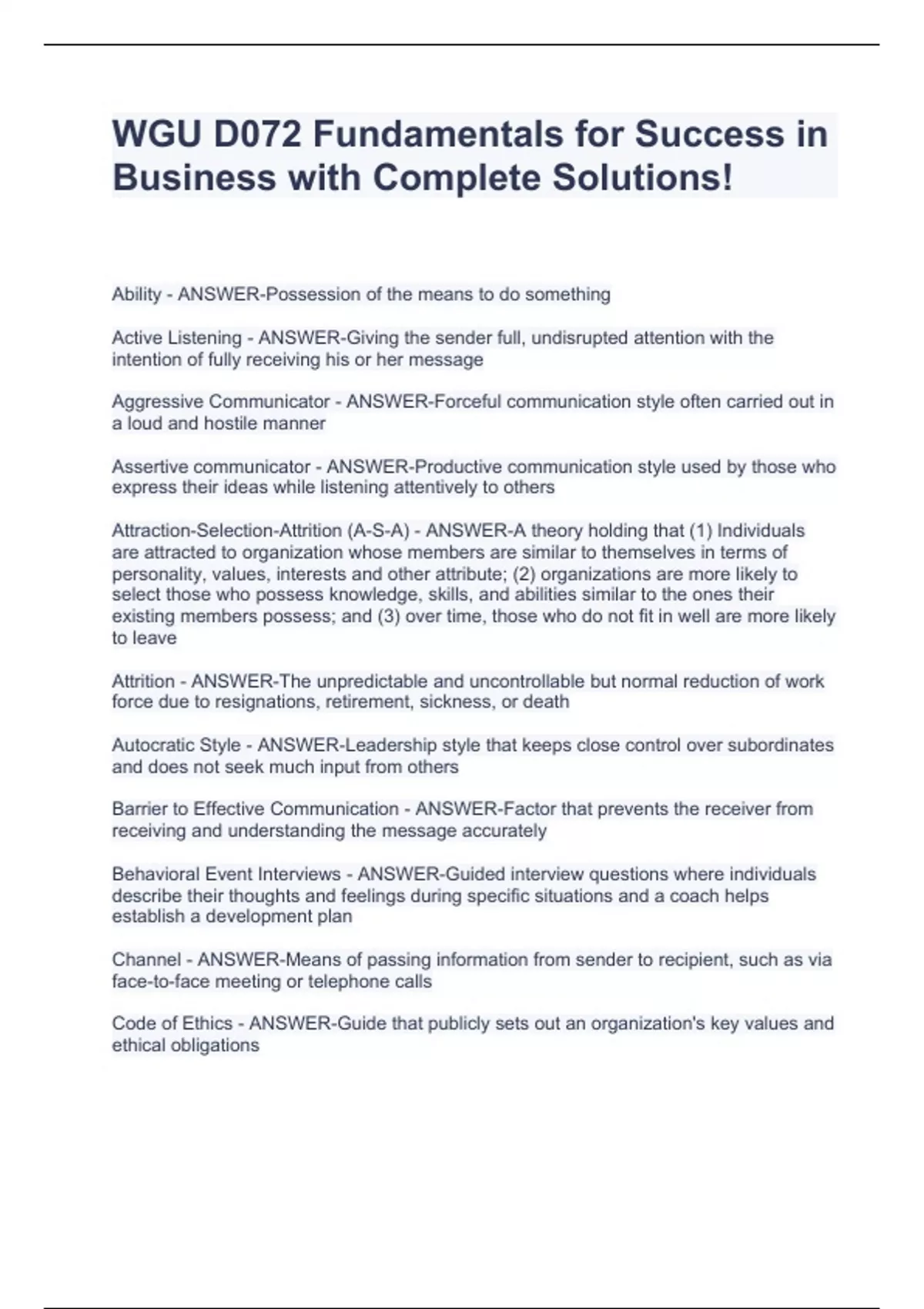 WGU D072 Fundamentals for Success in Business with Complete Solutions!

Ability - ANSWER-Possession of the means to do something

Active Listening - ANSWER-Giving the sender full, undisrupted attention with the intention of fully receiving his or her message

Aggressive Communicator - ANSWER-Forceful communication style often carried out in a loud and hostile manner

Assertive communicator - ANSWER-Productive communication style used by those who express their ideas while listening attentively to others

Attraction-Selection-Attrition (A-S-A) - ANSWER-A theory holding that (1) Individuals are attracted to organization whose members are similar to themselves in terms of personality, values, interests and other attribute; (2) organizations are more likely to select those who possess knowledge, skills, and abilities similar to the ones their existing members possess; and (3) over time, those who do not fit in well are more likely to leave

Attrition - ANSWER-The unpredictable and uncontrollable but normal reduction of work force due to resignations, retirement, sickness, or death

Autocratic Style - ANSWER-Leadership style that keeps close control over subordinates and does not seek much input from others

Barrier to Effective Communication - ANSWER-Factor that prevents the receiver from receiving and understanding the message accurately

Behavioral Event Interviews - ANSWER-Guided interview questions where individuals describe their thoughts and feelings during specific situations and a coach helps establish a development plan

Channel - ANSWER-Means of passing information from sender to recipient, such as via face-to-face meeting or telephone calls

Code of Ethics - ANSWER-Guide that publicly sets out an organization's key values and ethical obligations